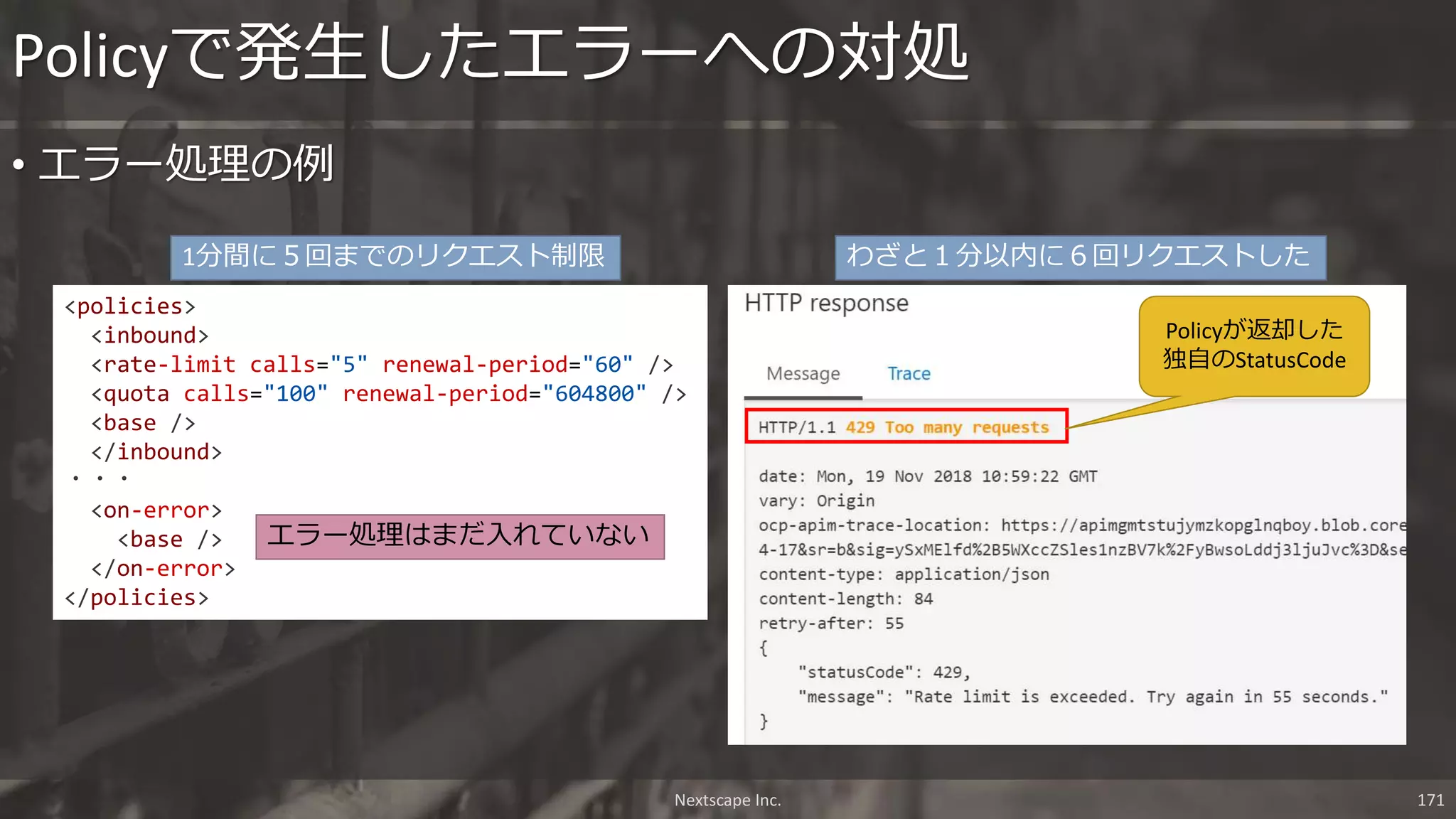 Policyで発生したエラーへの対処

• エラー処理の例

1分間に５回までのリクエスト制限

<policies>
<inbound>
<rate-limit calls="5" renewal-period="60" />
<quota calls="100" renewal-period="604800" />
<base />
</inbound>
・・・
<on-error>
<base />
</on-error>
</policies>

エラー処理はまだ入れていない

わざと１分以内に６回リクエストした

HTTP response

Policyが返却した独自のStatusCode

Message Trace

HTTP/1.1 429 Too many requests

date: Mon, 19 Nov 2018 10:59:22 GMT
vary: Origin
ocp-apim-trace-location: https://apimgmtstujymzkopglnqboy.blob.core
4-17&sr=b&sig=ySxMElfd%2B5WXccZSles1nzBV7k%2FyBwsoLddj3ljuJvc%3D&se
content-type: application/json
content-length: 84
retry-after: 55
{
"statusCode": 429,
"message": "Rate limit is exceeded. Try again in 55 seconds."
}

Nextscape Inc.

171